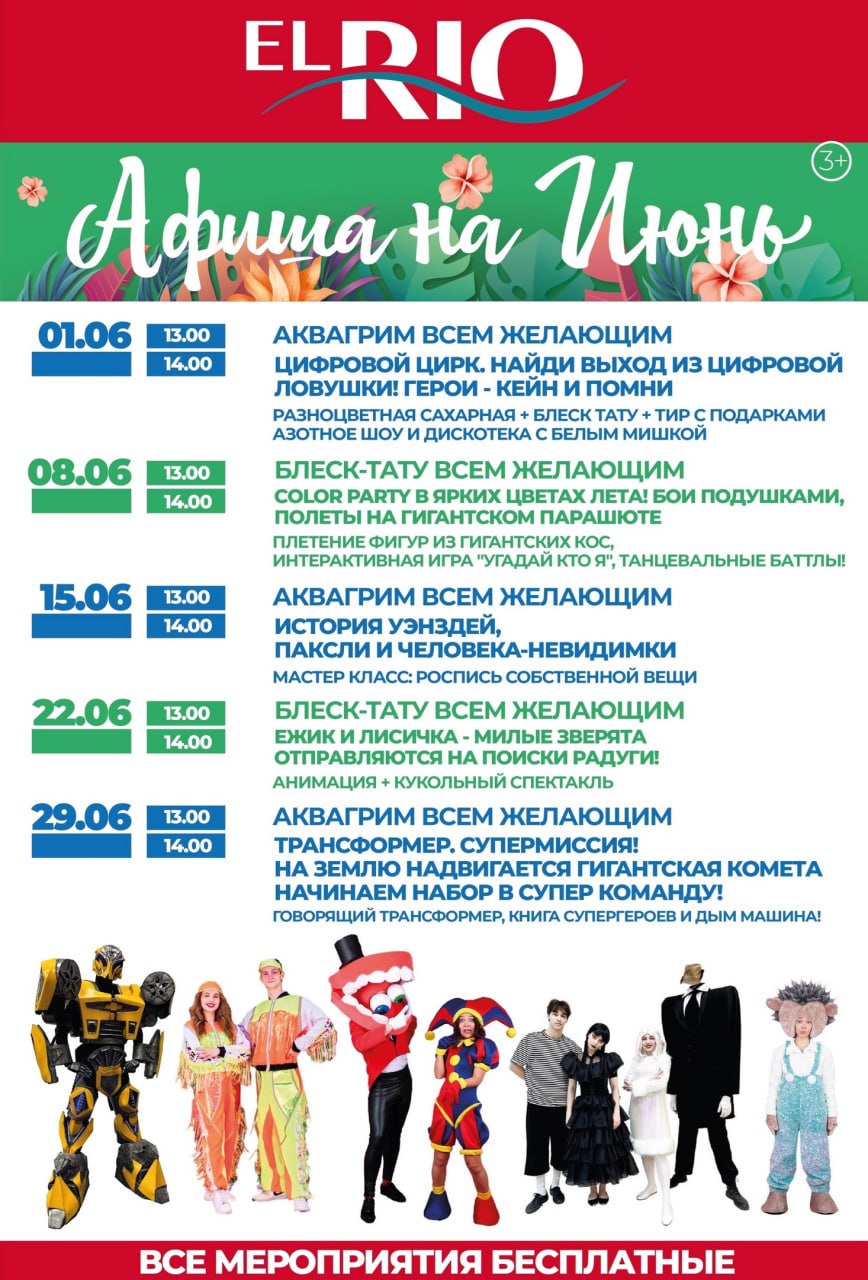 EL RIO

3+

Афиша на Июнь

01.06 13.00 14.00

АКВАГРИМ ВСЕМ ЖЕЛАЮЩИМ

ЦИФРОВОЙ ЦИРК. НАЙДИ ВЫХОД ИЗ ЦИФРОВОЙ ЛОВУШКИ! ГЕРОИ - КЕЙН И ПОМНИ

РАЗНОЦВЕТНАЯ САХАРНАЯ + БЛЕСК ТАТУ + ТИР С ПОДАРКАМИ АЗОТНОЕ ШОУ И ДИСКОТЕКА С БЕЛЫМ МИШКОЙ

08.06 13.00 14.00

БЛЕСК-ТАТУ ВСЕМ ЖЕЛАЮЩИМ

COLOR PARTY В ЯРКИХ ЦВЕТАХ ЛЕТА! БОИ ПОДУШКАМИ, ПОЛЕТЫ НА ГИГАНТСКОМ ПАРАШЮТЕ

ПЛЕТЕНИЕ ФИГУР ИЗ ГИГАНТСКИХ КОС, ИНТЕРАКТИВНАЯ ИГРА "УГАДАЙ КТО Я", ТАНЦЕВАЛЬНЫЕ БАТТЛЫ!

15.06 13.00 14.00

АКВАГРИМ ВСЕМ ЖЕЛАЮЩИМ

ИСТОРИЯ УЭНЗДЕЙ, ПАКСЛИ И ЧЕЛОВЕКА-НЕВИДИМКИ

МАСТЕР КЛАСС: РОСПИСЬ СОБСТВЕННОЙ ВЕЩИ

22.06 13.00 14.00

БЛЕСК-ТАТУ ВСЕМ ЖЕЛАЮЩИМ

ЕЖИК И ЛИСИЧКА - МИЛЫЕ ЗВЕРЯТА ОТПРАВЛЯЮТСЯ НА ПОИСКИ РАДУГИ!

АНИМАЦИЯ + КУКОЛЬНЫЙ СПЕКТАКЛЬ

29.06 13.00 14.00

АКВАГРИМ ВСЕМ ЖЕЛАЮЩИМ

ТРАНСФОРМЕР. СУПЕРМИССИЯ! НА ЗЕМЛЮ НАДВИГАЕТСЯ ГИГАНТСКАЯ КОМЕТА НАЧИНАЕМ НАБОР В СУПЕР КОМАНДУ!

ГОВОРЯЩИЙ ТРАНСФОРМЕР, КНИГА СУПЕРГЕРОЕВ И ДЫМ МАШИНА!

ВСЕ МЕРОПРИЯТИЯ БЕСПЛАТНЫЕ